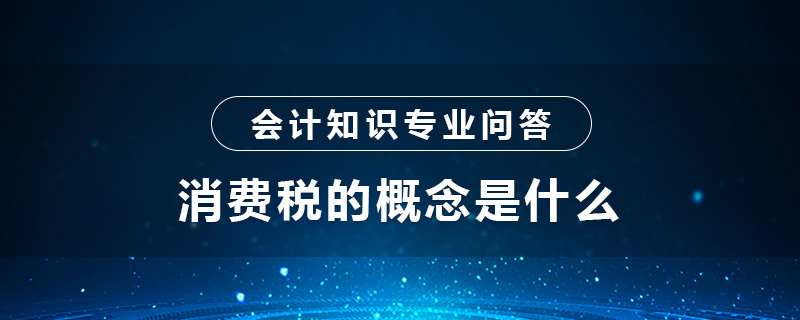 会计知识专业问答

消费税的概念是什么